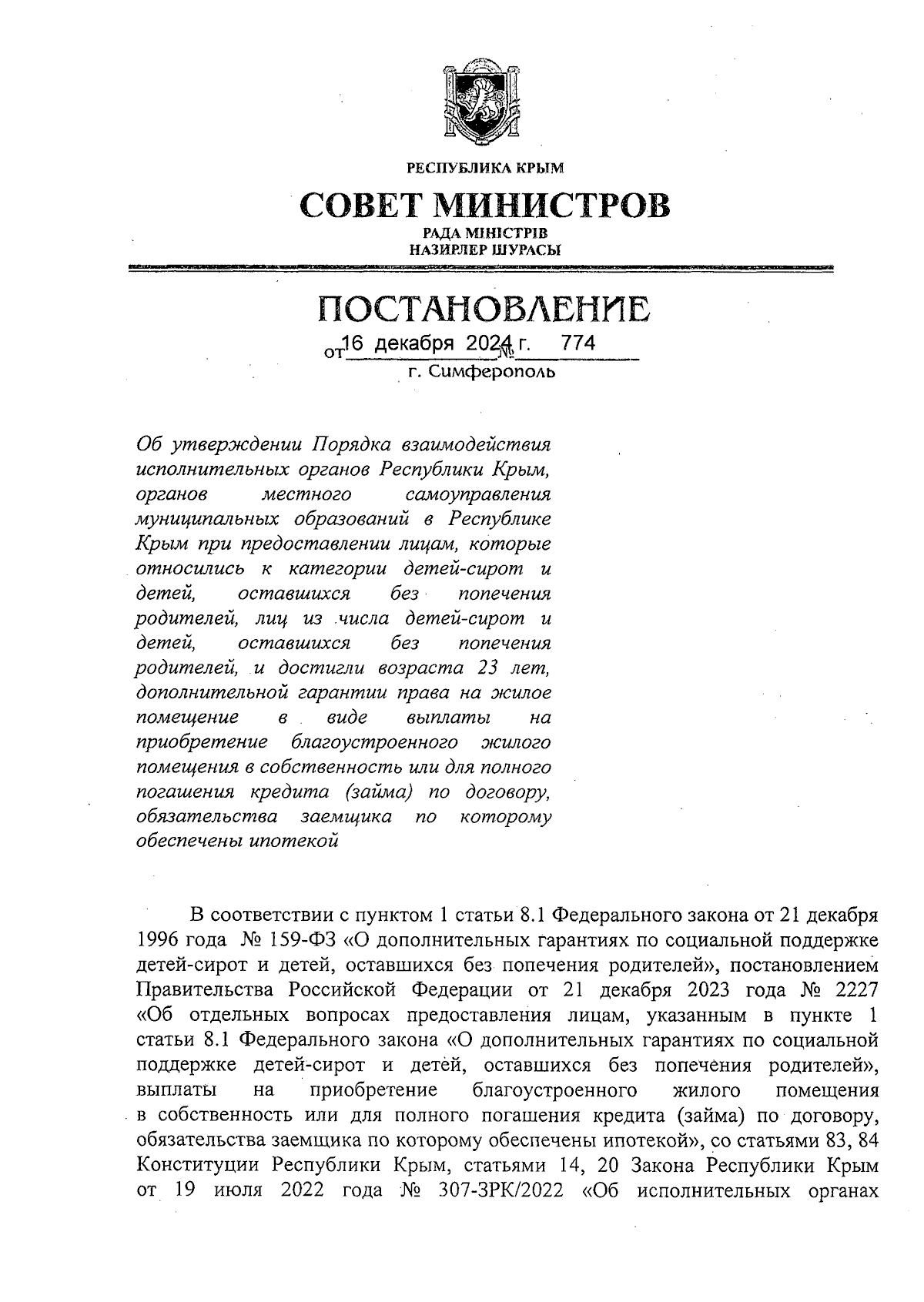 РЕСПУБЛИКА КРЫМ

СОВЕТ МИНИСТРОВ

РАДА МІНІСТРІВ
НАЗИРЛЕР ШУРАСЫ

ПОСТАНОВЛЕНИЕ

от 16 декабря 2024 г. № 774

г. Симферополь

Об утверждении Порядка взаимодействия исполнительных органов Республики Крым, органов местного самоуправления муниципальных образований в Республике Крым при предоставлении лицам, которые относились к категории детей-сирот и детей, оставшихся без попечения родителей, лиц из числа детей-сирот и детей, оставшихся без попечения родителей, и достигли возраста 23 лет, дополнительной гарантии права на жилое помещение в виде выплаты на приобретение благоустроенного жилого помещения в собственность или для полного погашения кредита (займа) по договору, обязательства заемщика по которому обеспечены ипотекой

В соответствии с пунктом 1 статьи 8.1 Федерального закона от 21 декабря 1996 года № 159-ФЗ «О дополнительных гарантиях по социальной поддержке детей-сирот и детей, оставшихся без попечения родителей», постановлением Правительства Российской Федерации от 21 декабря 2023 года № 2227 «Об отдельных вопросах предоставления лицам, указанным в пункте 1 статьи 8.1 Федерального закона «О дополнительных гарантиях по социальной поддержке детей-сирот и детей, оставшихся без попечения родителей», выплаты на приобретение благоустроенного жилого помещения в собственность или для полного погашения кредита (займа) по договору, обязательства заемщика по которому обеспечены ипотекой», со статьями 83, 84 Конституции Республики Крым, статьями 14, 20 Закона Республики Крым от 19 июля 2022 года № 307-ЗРК/2022 «Об исполнительных органах